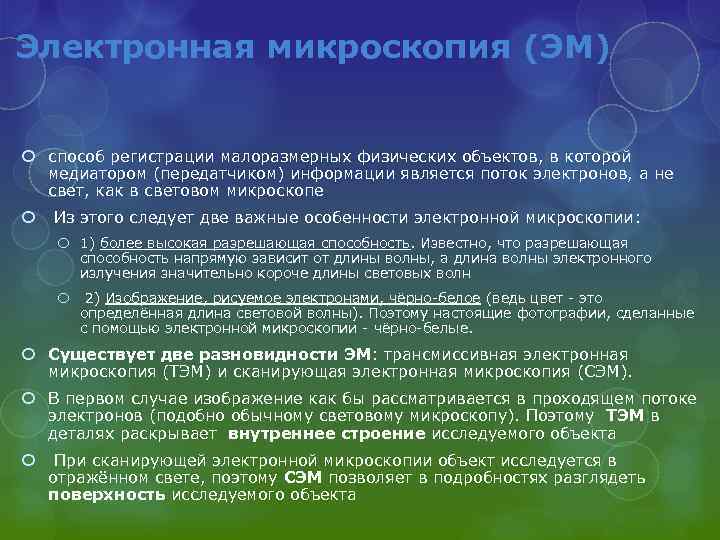 Электронная микроскопия (ЭМ)

способ регистрации малоразмерных физических объектов, в которой медиатором (передатчиком) информации является поток электронов, а не свет, как в световом микроскопе

Из этого следует две важные особенности электронной микроскопии:

1) более высокая разрешающая способность. Известно, что разрешающая способность напрямую зависит от длины волны, а длина волны электронного излучения значительно короче длины световых волн

2) Изображение, рисуемое электронами, чёрно-белое (ведь цвет - это определённая длина световой волны). Поэтому настоящие фотографии, сделанные с помощью электронной микроскопии - чёрно-белые.

Существует две разновидности ЭМ: трансмиссивная электронная микроскопия (ТЭМ) и сканирующая электронная микроскопия (СЭМ).

В первом случае изображение как бы рассматривается в проходящем потоке электронов (подобно обычному световому микроскопу). Поэтому ТЭМ в деталях раскрывает внутреннее строение исследуемого объекта

При сканирующей электронной микроскопии объект исследуется в отражённом свете, поэтому СЭМ позволяет в подробностях разглядеть поверхность исследуемого объекта